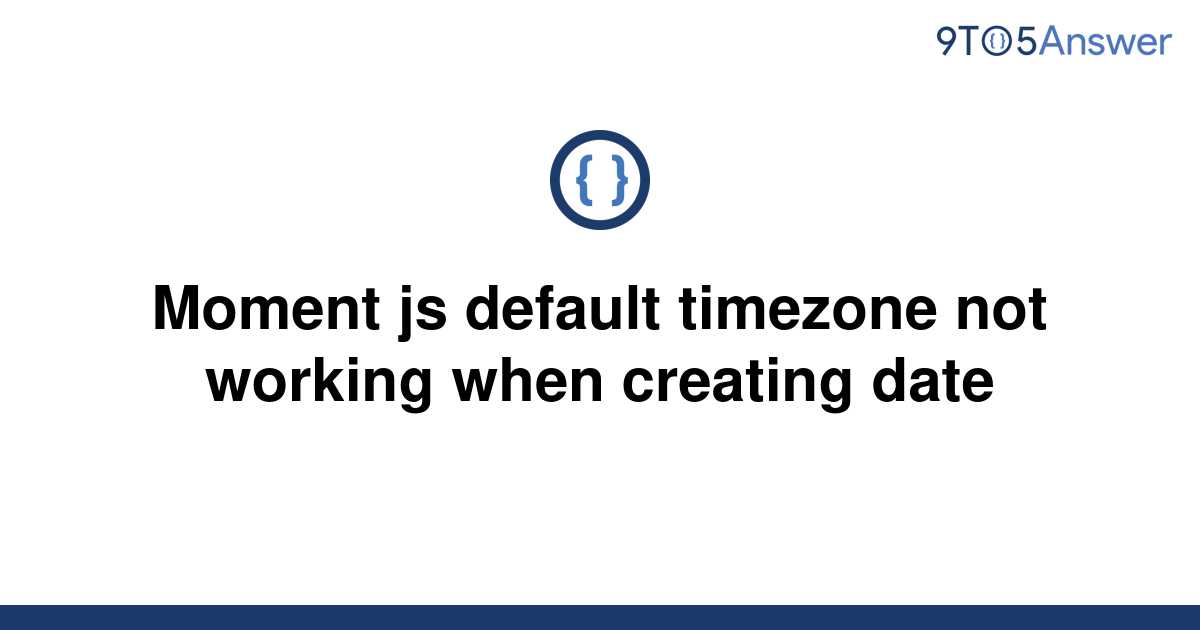 9TO5Answer

{ }

Moment js default timezone not working when creating date